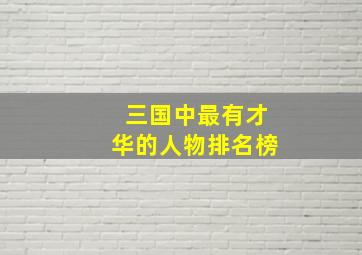 三国中最有才华的人物排名榜